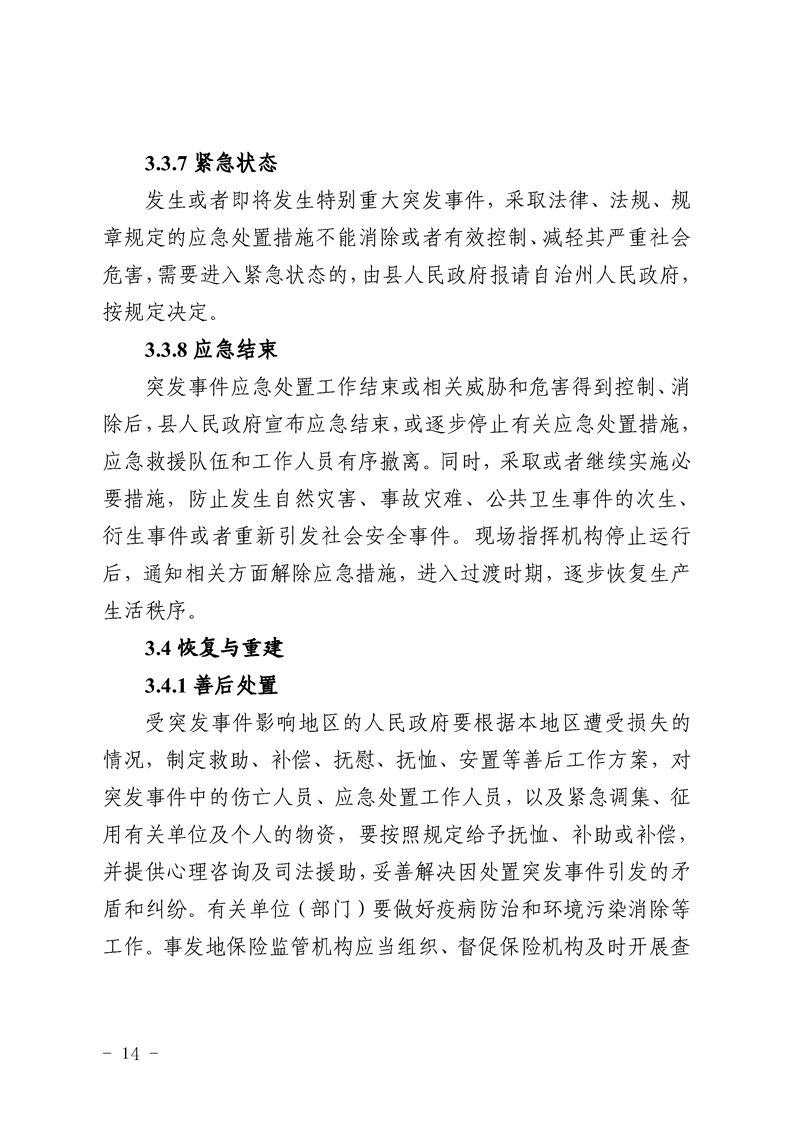 3.3.7 紧急状态

发生或者即将发生特别重大突发事件，采取法律、法规、规章规定的应急处置措施不能消除或者有效控制、减轻其严重社会危害，需要进入紧急状态的，由县人民政府报请自治州人民政府，按规定决定。

3.3.8 应急结束

突发事件应急处置工作结束或相关威胁和危害得到控制、消除后，县人民政府宣布应急结束，或逐步停止有关应急处置措施，应急救援队伍和工作人员有序撤离。同时，采取或者继续实施必要措施，防止发生自然灾害、事故灾难、公共卫生事件的次生、衍生事件或者重新引发社会安全事件。现场指挥机构停止运行后，通知相关方面解除应急措施，进入过渡时期，逐步恢复生产生活秩序。

3.4 恢复与重建

3.4.1 善后处置

受突发事件影响地区的人民政府要根据本地区遭受损失的情况，制定救助、补偿、抚慰、抚恤、安置等善后工作方案，对突发事件中的伤亡人员、应急处置工作人员，以及紧急调集、征用有关单位及个人的物资，要按照规定给予抚恤、补助或补偿，并提供心理咨询及司法援助，妥善解决因处置突发事件引发的矛盾和纠纷。有关单位（部门）要做好疫病防治和环境污染消除等工作。事发地保险监管机构应当组织、督促保险机构及时开展查

－ 14 －